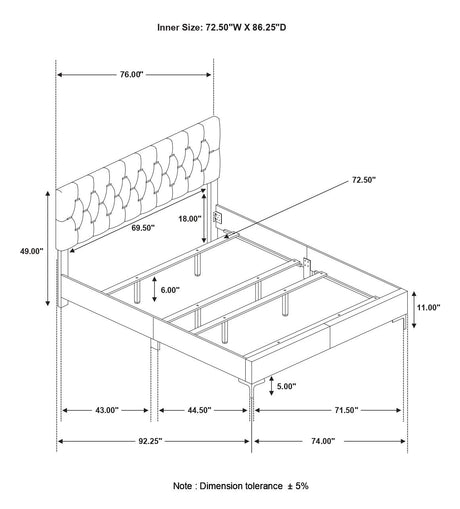 Inner Size: 72.50"W X 86.25"D

76.00"

72.50"

18.00"

69.50"

49.00"

6.00"

11.00"

5.00"

43.00"

44.50"

71.50"

92.25"

74.00"

Note : Dimension tolerance ± 5%